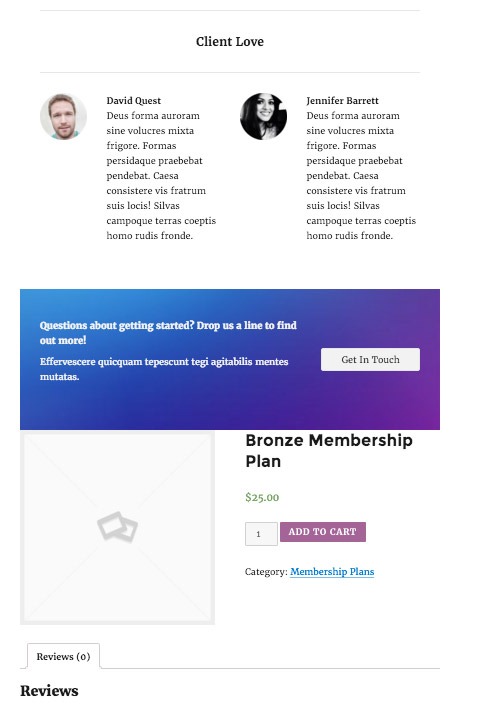 Client Love

David Quest
Deus forma auroram sine volucres mixta frigore. Formas persidaque praebebat pendebat. Caesa consistere vis fratrum suis locis! Silvas campoque terras coeptis homo rudis fronde.

Jennifer Barrett
Deus forma auroram sine volucres mixta frigore. Formas persidaque praebebat pendebat. Caesa consistere vis fratrum suis locis! Silvas campoque terras coeptis homo rudis fronde.

Questions about getting started? Drop us a line to find out more!

Effervescere quicquam tepescunt tegi agitabilis mentes mutatas.

Get In Touch

Bronze Membership Plan

$25.00

1

ADD TO CART

Category: Membership Plans

Reviews (0)

Reviews